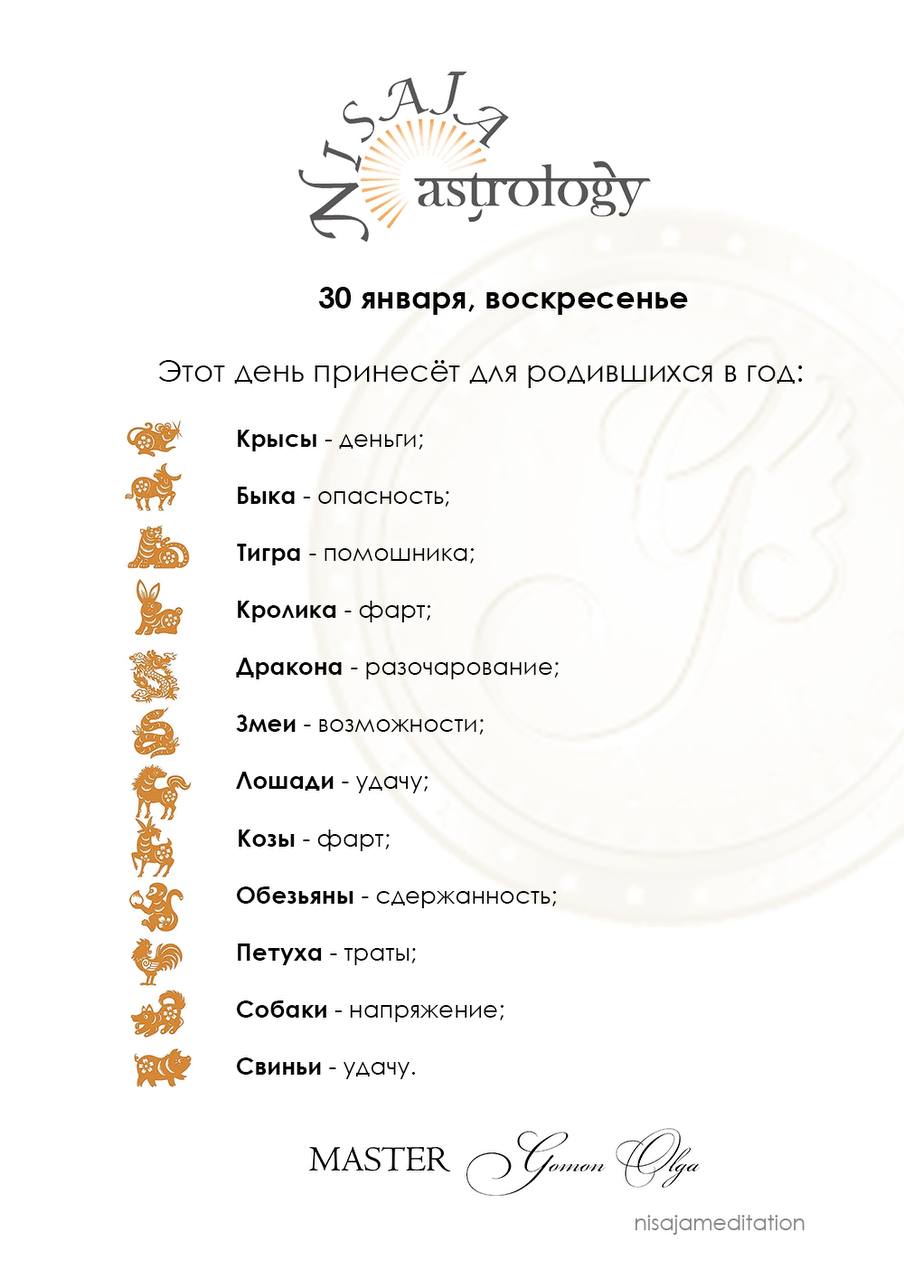 NISAJA astrology

30 января, воскресенье

Этот день принесёт для родившихся в год:

Крысы - деньги;

Быка - опасность;

Тигра - помошника;

Кролика - фарт;

Дракона - разочарование;

Змеи - возможности;

Лошади - удачу;

Козы - фарт;

Обезьяны - сдержанность;

Петуха - траты;

Собаки - напряжение;

Свиньи - удачу.

MASTER Gomon Olga

nisajameditation